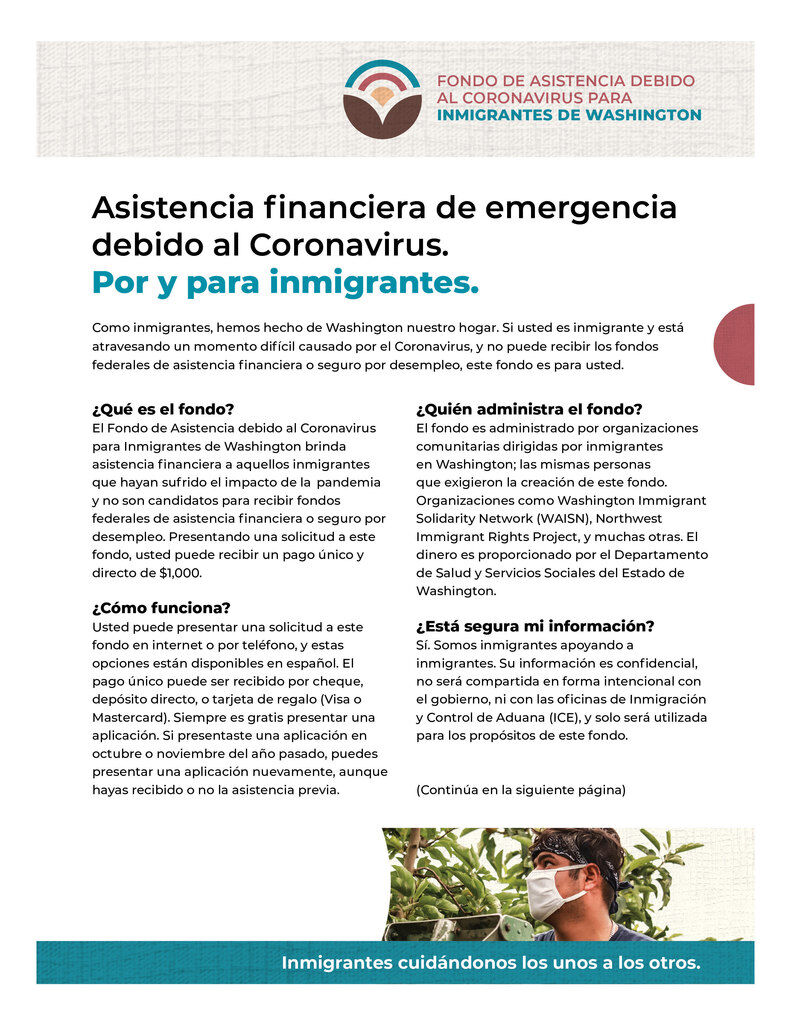 FONDO DE ASISTENCIA DEBIDO AL CORONAVIRUS PARA INMIGRANTES DE WASHINGTON

Asistencia financiera de emergencia debido al Coronavirus.
Por y para inmigrantes.

Como inmigrantes, hemos hecho de Washington nuestro hogar. Si usted es inmigrante y está atravesando un momento difícil causado por el Coronavirus, y no puede recibir los fondos federales de asistencia financiera o seguro por desempleo, este fondo es para usted.

¿Qué es el fondo?
El Fondo de Asistencia debido al Coronavirus para Inmigrantes de Washington brinda asistencia financiera a aquellos inmigrantes que hayan sufrido el impacto de la pandemia y no son candidatos para recibir fondos federales de asistencia financiera o seguro por desempleo. Presentando una solicitud a este fondo, usted puede recibir un pago único y directo de $1,000.

¿Cómo funciona?
Usted puede presentar una solicitud a este fondo en internet o por teléfono, y estas opciones están disponibles en español. El pago único puede ser recibido por cheque, depósito directo, o tarjeta de regalo (Visa o Mastercard). Siempre es gratis presentar una aplicación. Si presentaste una aplicación en octubre o noviembre del año pasado, puedes presentar una aplicación nuevamente, aunque hayas recibido o no la asistencia previa.

¿Quién administra el fondo?
El fondo es administrado por organizaciones comunitarias dirigidas por inmigrantes en Washington; las mismas personas que exigieron la creación de este fondo. Organizaciones como Washington Immigrant Solidarity Network (WAISN), Northwest Immigrant Rights Project, y muchas otras. El dinero es proporcionado por el Departamento de Salud y Servicios Sociales del Estado de Washington.

¿Está segura mi información?
Sí. Somos inmigrantes apoyando a inmigrantes. Su información es confidencial, no será compartida en forma intencional con el gobierno, ni con las oficinas de Inmigración y Control de Aduana (ICE), y solo será utilizada para los propósitos de este fondo.

(Continúa en la siguiente página)

Inmigrantes cuidándonos los unos a los otros.